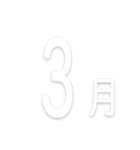 3月